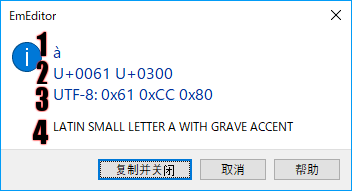 EmEditor

1 à
2 U+0061 U+0300
3 UTF-8: 0x61 0xCC 0x80
4 LATIN SMALL LETTER A WITH GRAVE ACCENT

复制并关闭 取消 帮助